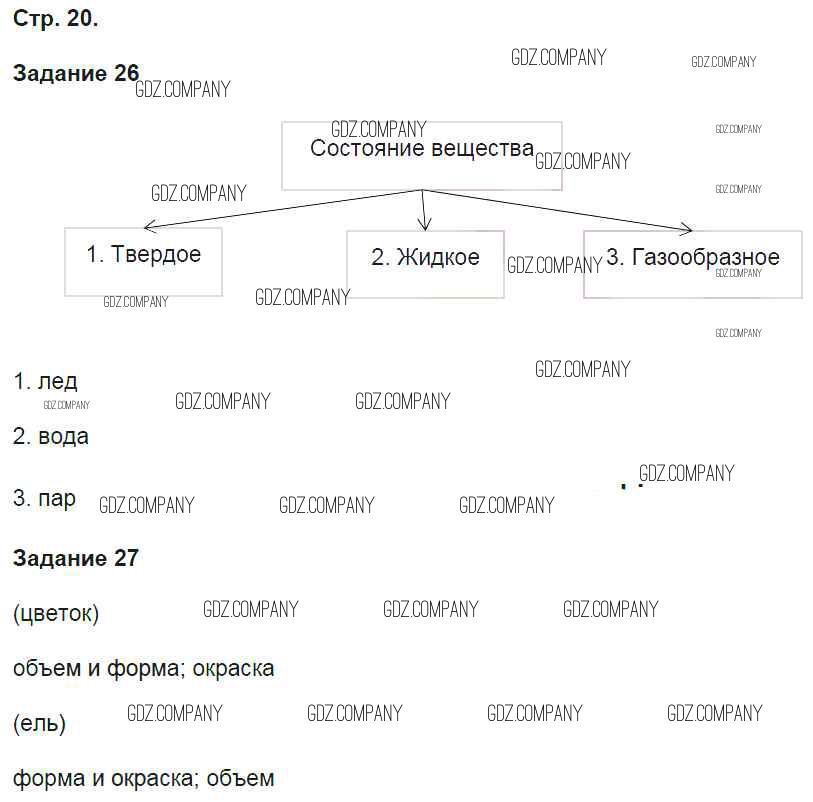 Стр. 20.

Задание 26

Состояние вещества

1. Твердое

2. Жидкое

3. Газообразное

1. лед

2. вода

3. пар

Задание 27

(цветок)

объем и форма; окраска

(ель)

форма и окраска; объем

GDZ.COMPANY